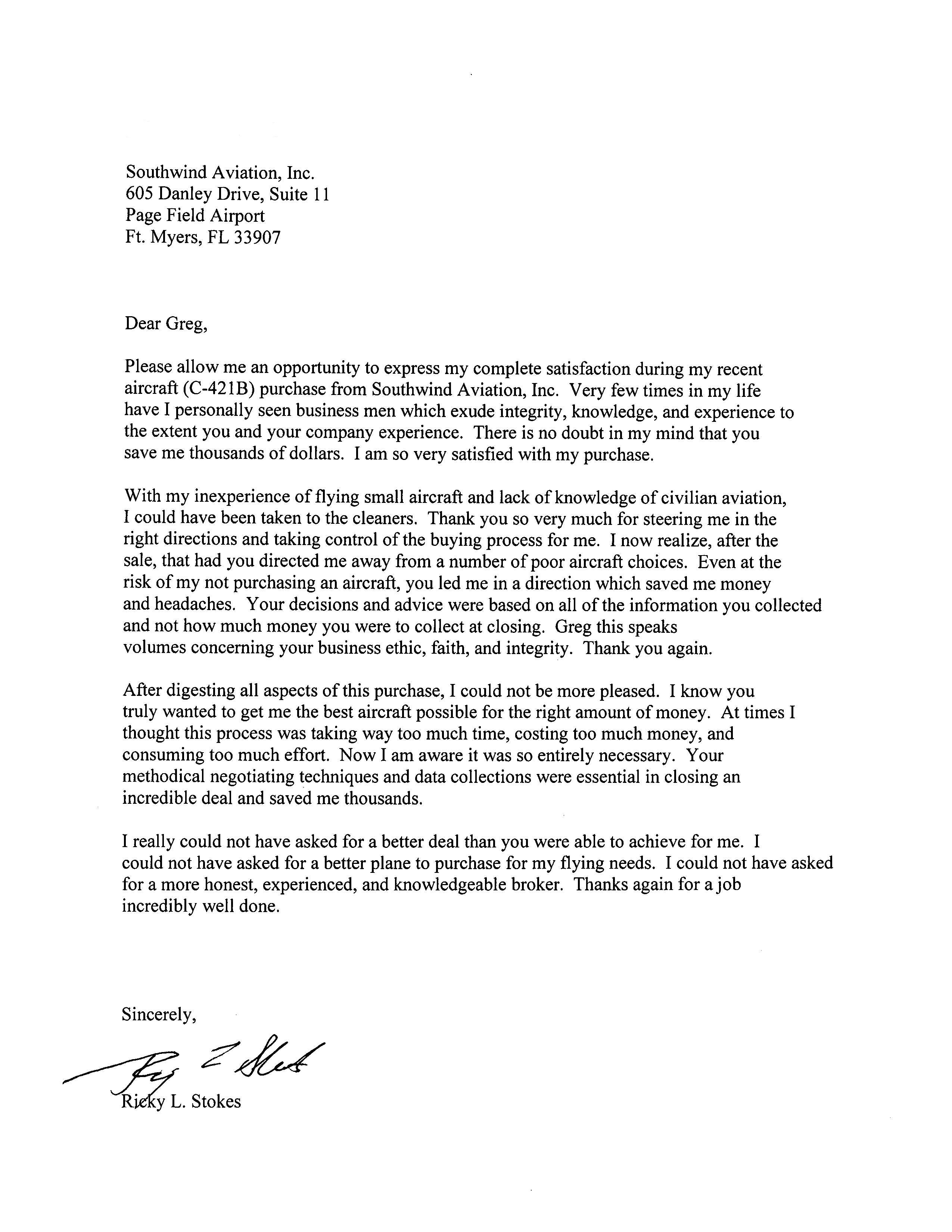 Southwind Aviation, Inc.
605 Danley Drive, Suite 11
Page Field Airport
Ft. Myers, FL 33907

Dear Greg,

Please allow me an opportunity to express my complete satisfaction during my recent aircraft (C-421B) purchase from Southwind Aviation, Inc. Very few times in my life have I personally seen business men which exude integrity, knowledge, and experience to the extent you and your company experience. There is no doubt in my mind that you save me thousands of dollars. I am so very satisfied with my purchase.

With my inexperience of flying small aircraft and lack of knowledge of civilian aviation, I could have been taken to the cleaners. Thank you so very much for steering me in the right directions and taking control of the buying process for me. I now realize, after the sale, that had you directed me away from a number of poor aircraft choices. Even at the risk of my not purchasing an aircraft, you led me in a direction which saved me money and headaches. Your decisions and advice were based on all of the information you collected and not how much money you were to collect at closing. Greg this speaks volumes concerning your business ethic, faith, and integrity. Thank you again.

After digesting all aspects of this purchase, I could not be more pleased. I know you truly wanted to get me the best aircraft possible for the right amount of money. At times I thought this process was taking way too much time, costing too much money, and consuming too much effort. Now I am aware it was so entirely necessary. Your methodical negotiating techniques and data collections were essential in closing an incredible deal and saved me thousands.

I really could not have asked for a better deal than you were able to achieve for me. I could not have asked for a better plane to purchase for my flying needs. I could not have asked for a more honest, experienced, and knowledgeable broker. Thanks again for a job incredibly well done.

Sincerely,

Ricky L. Stokes